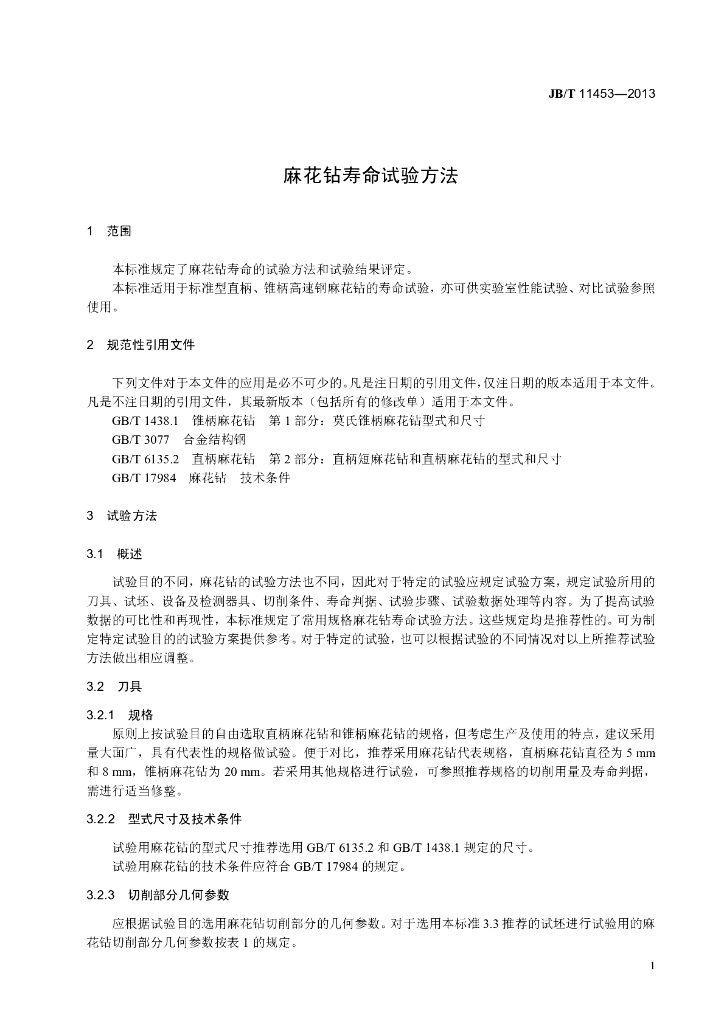 JB/T 11453—2013

麻花钻寿命试验方法

1 范围

本标准规定了麻花钻寿命的试验方法和试验结果评定。

本标准适用于标准型直柄、锥柄高速钢麻花钻的寿命试验，亦可供实验室性能试验、对比试验参照使用。

2 规范性引用文件

下列文件对于本文件的应用是必不可少的。凡是注日期的引用文件，仅注日期的版本适用于本文件。凡是不注日期的引用文件，其最新版本（包括所有的修改单）适用于本文件。

GB/T 1438.1 锥柄麻花钻 第1部分：莫氏锥柄麻花钻型式和尺寸

GB/T 3077 合金结构钢

GB/T 6135.2 直柄麻花钻 第2部分：直柄短麻花钻和直柄麻花钻的型式和尺寸

GB/T 17984 麻花钻 技术条件

3 试验方法

3.1 概述

试验目的不同，麻花钻的试验方法也不同，因此对于特定的试验应规定试验方案，规定试验所用的刀具、试坯、设备及检测器具、切削条件、寿命判据、试验步骤、试验数据处理等内容。为了提高试验数据的可比性和再现性，本标准规定了常用规格麻花钻寿命试验方法。这些规定均是推荐性的。可为制定特定试验目的的试验方案提供参考。对于特定的试验，也可以根据试验的不同情况对以上所推荐试验方法做出相应调整。

3.2 刀具

3.2.1 规格

原则上按试验目的自由选取直柄麻花钻和锥柄麻花钻的规格，但考虑生产及使用的特点，建议采用量大面广，具有代表性的规格做试验。便于对比，推荐采用麻花钻代表规格，直柄麻花钻直径为5 mm和8 mm，锥柄麻花钻为20 mm。若采用其他规格进行试验，可参照推荐规格的切削用量及寿命判据，需进行适当修整。

3.2.2 型式尺寸及技术条件

试验用麻花钻的型式尺寸推荐选用GB/T 6135.2和GB/T 1438.1规定的尺寸。

试验用麻花钻的技术条件应符合GB/T 17984的规定。

3.2.3 切削部分几何参数

应根据试验目的选用麻花钻切削部分的几何参数。对于选用本标准3.3推荐的试坯进行试验用的麻花钻切削部分几何参数按表1的规定。

1